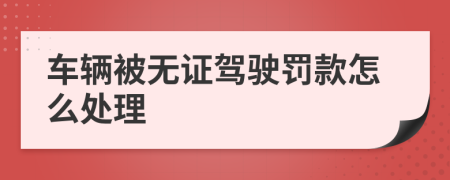 车辆被无证驾驶罚款怎么处理